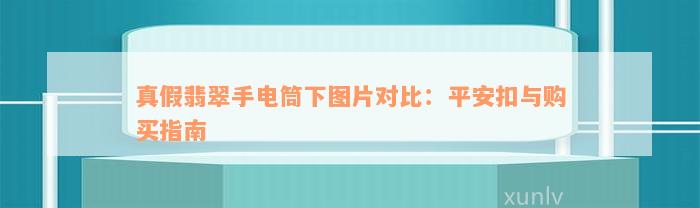 真假翡翠手电筒下图片对比：平安扣与购买指南

xunlv